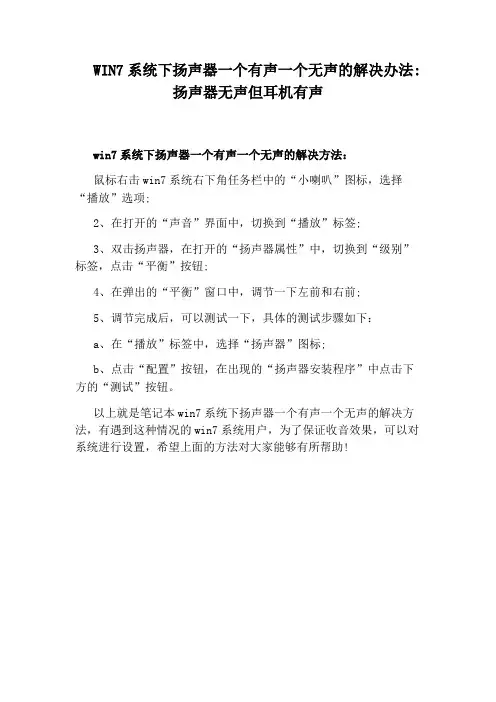 WIN7 系统下扬声器一个有声一个无声的解决办法：扬声器无声但耳机有声

win7 系统下扬声器一个有声一个无声的解决方法：

鼠标右击 win7 系统右下角任务栏中的“小喇叭”图标，选择“播放”选项；

2、在打开的“声音”界面中，切换到“播放”标签；

3、双击扬声器，在打开的“扬声器属性”中，切换到“级别”标签，点击“平衡”按钮；

4、在弹出的“平衡”窗口中，调节一下左前和右前；

5、调节完成后，可以测试一下，具体的测试步骤如下：

a、在“播放”标签中，选择“扬声器”图标；

b、点击“配置”按钮，在出现的“扬声器安装程序”中点击下方的“测试”按钮。

以上就是笔记本 win7 系统下扬声器一个有声一个无声的解决方法，有遇到这种情况的 win7 系统用户，为了保证收音效果，可以对系统进行设置，希望上面的方法对大家能够有所帮助！